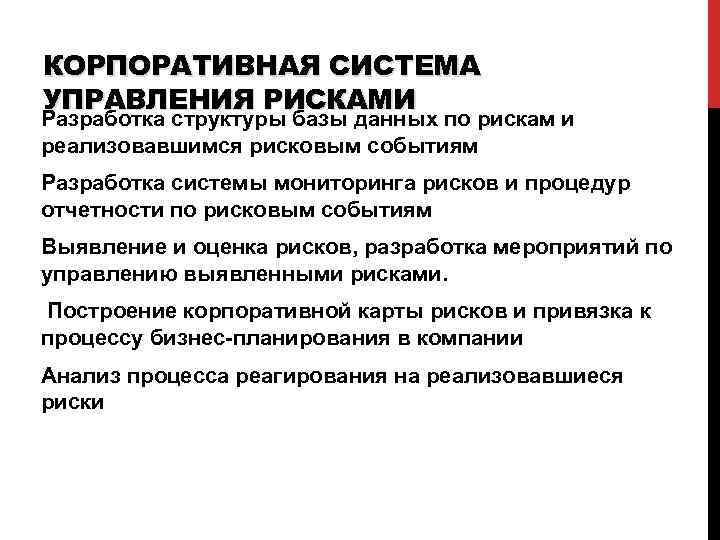 КОРПОРАТИВНАЯ СИСТЕМА УПРАВЛЕНИЯ РИСКАМИ

Разработка структуры базы данных по рискам и реализовавшимся рисковым событиям

Разработка системы мониторинга рисков и процедур отчетности по рисковым событиям

Выявление и оценка рисков, разработка мероприятий по управлению выявленными рисками.

Построение корпоративной карты рисков и привязка к процессу бизнес-планирования в компании

Анализ процесса реагирования на реализовавшиеся риски